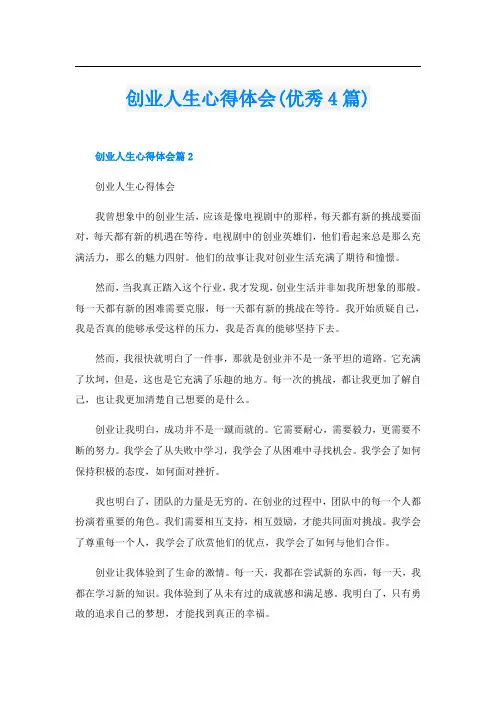 创业人生心得体会(优秀4篇)

创业人生心得体会篇2

创业人生心得体会

我曾想象中的创业生活，应该是像电视剧中的那样，每天都有新的挑战要面对，每天都有新的机遇在等待。电视剧中的创业英雄们，他们看起来总是那么充满活力，那么的魅力四射。他们的故事让我对创业生活充满了期待和憧憬。

然而，当我真正踏入这个行业，我才发现，创业生活并非如我所想象的那般。每一天都有新的困难需要克服，每一天都有新的挑战在等待。我开始质疑自己，我是否真的能够承受这样的压力，我是否真的能够坚持下去。

然而，我很快就明白了一件事，那就是创业并不是一条平坦的道路。它充满了坎坷，但是，这也是它充满了乐趣的地方。每一次的挑战，都让我更加了解自己，也让我更加清楚自己想要的是什么。

创业让我明白，成功并不是一蹴而就的。它需要耐心，需要毅力，更需要不断的努力。我学会了从失败中学习，我学会了从困难中寻找机会。我学会了如何保持积极的态度，如何面对挫折。

我也明白了，团队的力量是无穷的。在创业的过程中，团队中的每一个人都扮演着重要的角色。我们需要相互支持，相互鼓励，才能共同面对挑战。我学会了尊重每一个人，我学会了欣赏他们的优点，我学会了如何与他们合作。

创业让我体验到了生命的激情。每一天，我都在尝试新的东西，每一天，我都在学习新的知识。我体验到了从未有过的成就感和满足感。我明白了，只有勇敢的追求自己的梦想，才能找到真正的幸福。